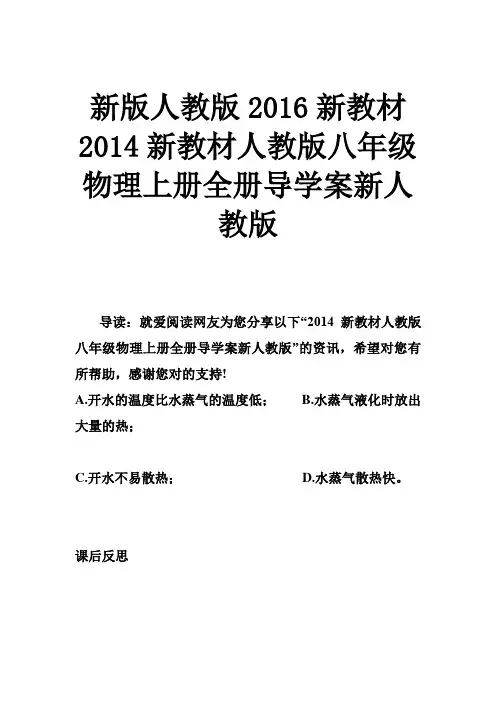 新版人教版 2016 新教材 2014 新教材人教版八年级物理上册全册导学案新人教版

导读：就爱阅读网友为您分享以下“2014 新教材人教版八年级物理上册全册导学案新人教版”的资讯，希望对您有所帮助，感谢您对的支持!

A.开水的温度比水蒸气的温度低；　　B.水蒸气液化时放出大量的热；

C.开水不易散热；　　D.水蒸气散热快。

课后反思